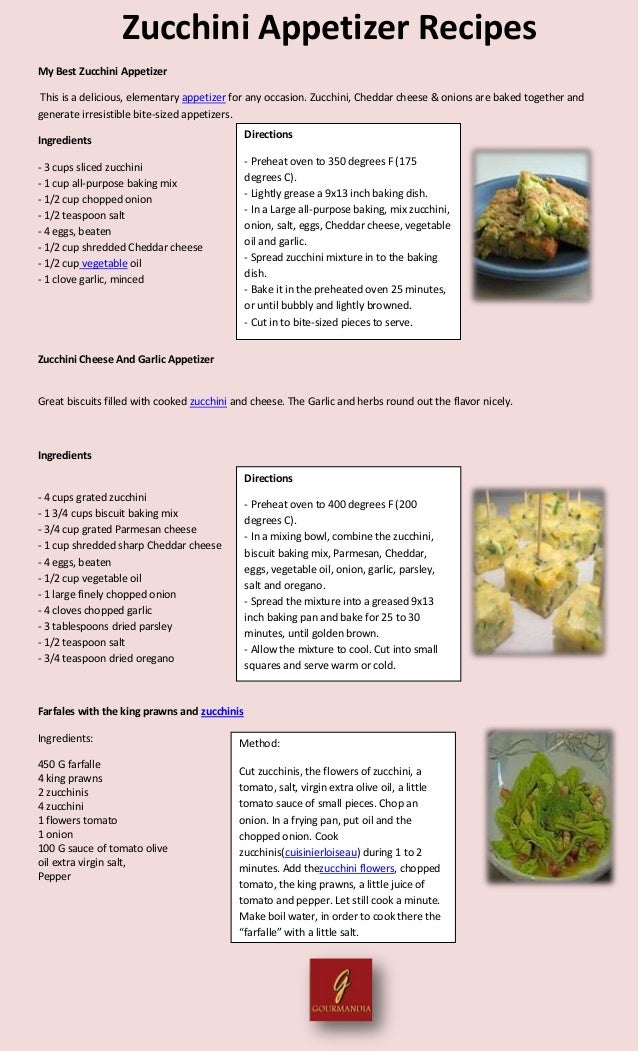 Zucchini Appetizer Recipes

My Best Zucchini Appetizer

This is a delicious, elementary appetizer for any occasion. Zucchini, Cheddar cheese & onions are baked together and generate irresistible bite-sized appetizers.

Ingredients

- 3 cups sliced zucchini
- 1 cup all-purpose baking mix
- 1/2 cup chopped onion
- 1/2 teaspoon salt
- 4 eggs, beaten
- 1/2 cup shredded Cheddar cheese
- 1/2 cup vegetable oil
- 1 clove garlic, minced

Directions

- Preheat oven to 350 degrees F (175 degrees C).
- Lightly grease a 9x13 inch baking dish.
- In a Large all-purpose baking, mix zucchini, onion, salt, eggs, Cheddar cheese, vegetable oil and garlic.
- Spread zucchini mixture in to the baking dish.
- Bake it in the preheated oven 25 minutes, or until bubbly and lightly browned.
- Cut in to bite-sized pieces to serve.

Zucchini Cheese And Garlic Appetizer

Great biscuits filled with cooked zucchini and cheese. The Garlic and herbs round out the flavor nicely.

Ingredients

- 4 cups grated zucchini
- 1 3/4 cups biscuit baking mix
- 3/4 cup grated Parmesan cheese
- 1 cup shredded sharp Cheddar cheese
- 4 eggs, beaten
- 1/2 cup vegetable oil
- 1 large finely chopped onion
- 4 cloves chopped garlic
- 3 tablespoons dried parsley
- 1/2 teaspoon salt
- 3/4 teaspoon dried oregano

Directions

- Preheat oven to 400 degrees F (200 degrees C).
- In a mixing bowl, combine the zucchini, biscuit baking mix, Parmesan, Cheddar, eggs, vegetable oil, onion, garlic, parsley, salt and oregano.
- Spread the mixture into a greased 9x13 inch baking pan and bake for 25 to 30 minutes, until golden brown.
- Allow the mixture to cool. Cut into small squares and serve warm or cold.

Farfales with the king prawns and zucchinis

Ingredients:

450 G farfalle
4 king prawns
2 zucchinis
4 zucchini
1 flowers tomato
1 onion
100 G sauce of tomato olive
oil extra virgin salt,
Pepper

Method:

Cut zucchinis, the flowers of zucchini, a tomato, salt, virgin extra olive oil, a little tomato sauce of small pieces. Chop an onion. In a frying pan, put oil and the chopped onion. Cook zucchinis(cuisinierloiseau) during 1 to 2 minutes. Add thezucchini flowers, chopped tomato, the king prawns, a little juice of tomato and pepper. Let still cook a minute. Make boil water, in order to cook there the “farfalle” with a little salt.

G
GOURMANDIA